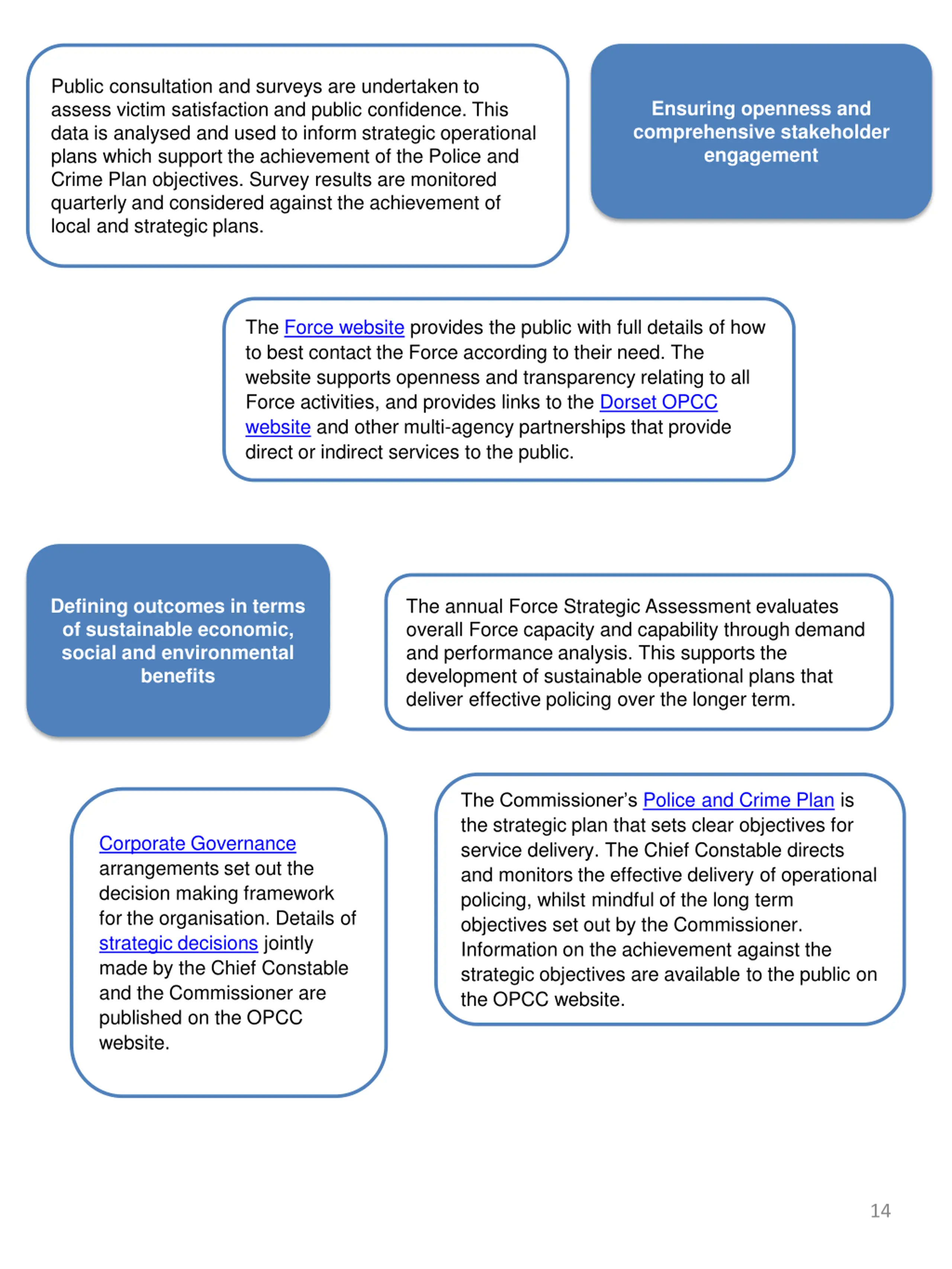 Public consultation and surveys are undertaken to assess victim satisfaction and public confidence. This data is analysed and used to inform strategic operational plans which support the achievement of the Police and Crime Plan objectives. Survey results are monitored quarterly and considered against the achievement of local and strategic plans.

Ensuring openness and comprehensive stakeholder engagement

The Force website provides the public with full details of how to best contact the Force according to their need. The website supports openness and transparency relating to all Force activities, and provides links to the Dorset OPCC website and other multi-agency partnerships that provide direct or indirect services to the public.

Defining outcomes in terms of sustainable economic, social and environmental benefits

The annual Force Strategic Assessment evaluates overall Force capacity and capability through demand and performance analysis. This supports the development of sustainable operational plans that deliver effective policing over the longer term.

Corporate Governance arrangements set out the decision making framework for the organisation. Details of strategic decisions jointly made by the Chief Constable and the Commissioner are published on the OPCC website.

The Commissioner's Police and Crime Plan is the strategic plan that sets clear objectives for service delivery. The Chief Constable directs and monitors the effective delivery of operational policing, whilst mindful of the long term objectives set out by the Commissioner. Information on the achievement against the strategic objectives are available to the public on the OPCC website.

14